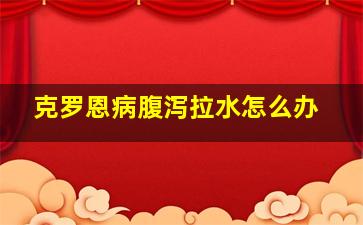 克罗恩病腹泻拉水怎么办